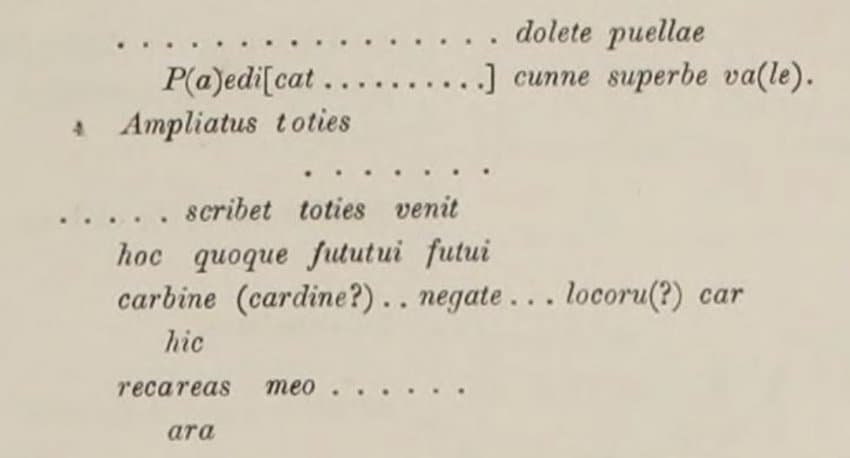 . . . . . . . . . . . . . . . . dolete puellae
P(a)edi[cat . . . . . . . . .] cunne superbe va(le).

4 Ampliatus toties

. . . . . . .

. . . . . scribet toties venit
hoc quoque fututui futui
carbine (cardine?) . . negate . . . locoru(?) car
hic
recareas meo . . . . . .
ara